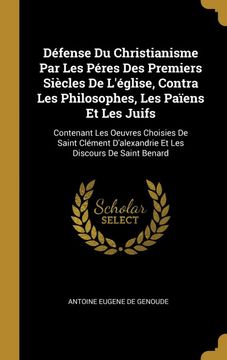 Défense Du Christianisme Par Les Péres Des Premiers Siècles De L'église, Contra Les Philosophes, Les Païens Et Les Juifs

Contenant Les Oeuvres Choisies De Saint Clément D'alexandrie Et Les Discours De Saint Benard

Scholar
SELECT

ANTOINE EUGENE DE GENOUDE